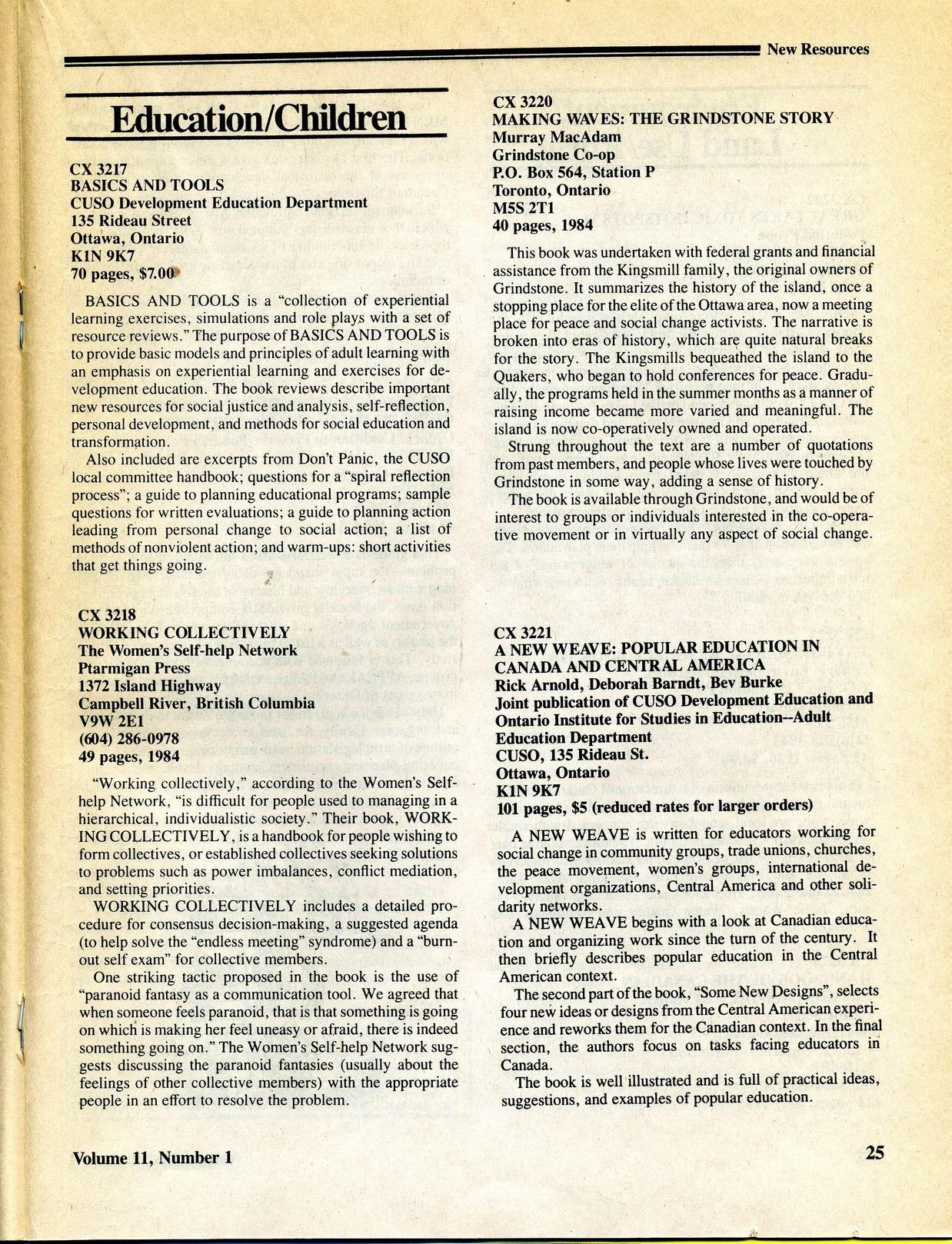 New Resources

Education/Children

CX 3217
BASICS AND TOOLS
CUSO Development Education Department
135 Rideau Street
Ottawa, Ontario
K1N 9K7
70 pages, $7.00

BASICS AND TOOLS is a "collection of experiential learning exercises, simulations and role plays with a set of resource reviews." The purpose of BASICS AND TOOLS is to provide basic models and principles of adult learning with an emphasis on experiential learning and exercises for development education. The book reviews describe important new resources for social justice and analysis, self-reflection, personal development, and methods for social education and transformation.

Also included are excerpts from Don't Panic, the CUSO local committee handbook; questions for a "spiral reflection process"; a guide to planning educational programs; sample questions for written evaluations; a guide to planning action leading from personal change to social action; a list of methods of nonviolent action; and warm-ups: short activities that get things going.

CX 3218
WORKING COLLECTIVELY
The Women's Self-help Network
Ptarmigan Press
1372 Island Highway
Campbell River, British Columbia
V9W 2E1
(604) 286-0978
49 pages, 1984

"Working collectively," according to the Women's Self-help Network, "is difficult for people used to managing in a hierarchical, individualistic society." Their book, WORKING COLLECTIVELY, is a handbook for people wishing to form collectives, or established collectives seeking solutions to problems such as power imbalances, conflict mediation, and setting priorities.

WORKING COLLECTIVELY includes a detailed procedure for consensus decision-making, a suggested agenda (to help solve the "endless meeting" syndrome) and a "burn-out self exam" for collective members.

One striking tactic proposed in the book is the use of "paranoid fantasy as a communication tool. We agreed that when someone feels paranoid, that is that something is going on which is making her feel uneasy or afraid, there is indeed something going on." The Women's Self-help Network suggests discussing the paranoid fantasies (usually about the feelings of other collective members) with the appropriate people in an effort to resolve the problem.

CX 3220
MAKING WAVES: THE GRINDSTONE STORY
Murray MacAdam
Grindstone Co-op
P.O. Box 564, Station P
Toronto, Ontario
M5S 2T1
40 pages, 1984

This book was undertaken with federal grants and financial assistance from the Kingsmill family, the original owners of Grindstone. It summarizes the history of the island, once a stopping place for the elite of the Ottawa area, now a meeting place for peace and social change activists. The narrative is broken into eras of history, which are quite natural breaks for the story. The Kingsmills bequeathed the island to the Quakers, who began to hold conferences for peace. Gradually, the programs held in the summer months as a manner of raising income became more varied and meaningful. The island is now co-operatively owned and operated.

Strung throughout the text are a number of quotations from past members, and people whose lives were touched by Grindstone in some way, adding a sense of history.

The book is available through Grindstone, and would be of interest to groups or individuals interested in the co-operative movement or in virtually any aspect of social change.

CX 3221
A NEW WEAVE: POPULAR EDUCATION IN CANADA AND CENTRAL AMERICA
Rick Arnold, Deborah Barndt, Bev Burke
Joint publication of CUSO Development Education and Ontario Institute for Studies in Education--Adult Education Department
CUSO, 135 Rideau St.
Ottawa, Ontario
K1N 9K7
101 pages, $5 (reduced rates for larger orders)

A NEW WEAVE is written for educators working for social change in community groups, trade unions, churches, the peace movement, women's groups, international development organizations, Central America and other solidarity networks.

A NEW WEAVE begins with a look at Canadian education and organizing work since the turn of the century. It then briefly describes popular education in the Central American context.

The second part of the book, "Some New Designs", selects four new ideas or designs from the Central American experience and reworks them for the Canadian context. In the final section, the authors focus on tasks facing educators in Canada.

The book is well illustrated and is full of practical ideas, suggestions, and examples of popular education.

Volume 11, Number 1

25